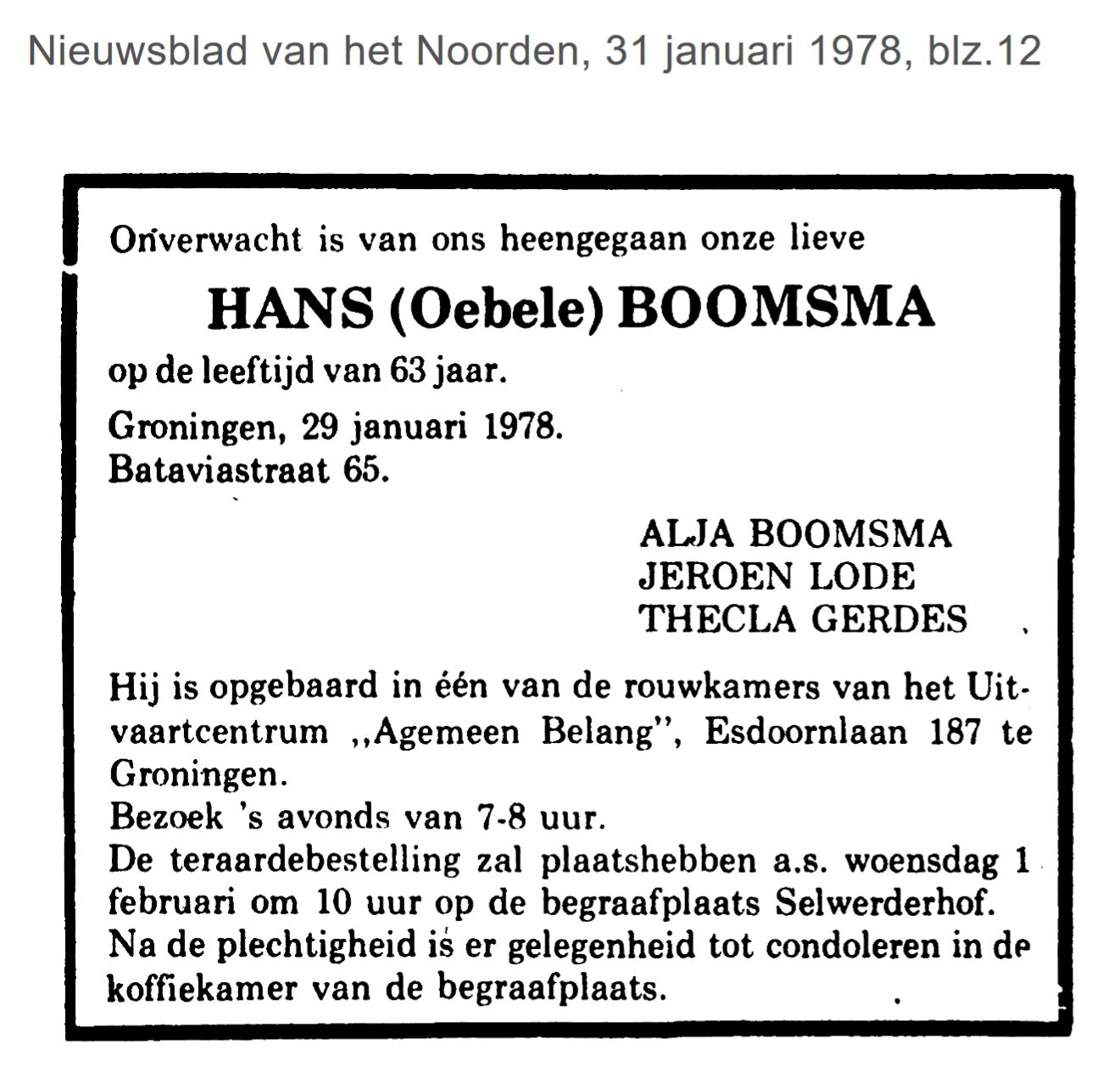 Nieuwsblad van het Noorden, 31 januari 1978, blz.12

Onverwacht is van ons heengegaan onze lieve

HANS (Oebele) BOOMSMA

op de leeftijd van 63 jaar.

Groningen, 29 januari 1978.
Bataviastraat 65.

ALJA BOOMSMA
JEROEN LODE
THECLA GERDES

Hij is opgebaard in één van de rouwkamers van het Uitvaartcentrum ,,Agemeen Belang", Esdoornlaan 187 te Groningen.
Bezoek 's avonds van 7-8 uur.
De teraardebestelling zal plaatshebben a.s. woensdag 1 februari om 10 uur op de begraafplaats Selwerderhof.
Na de plechtigheid is er gelegenheid tot condoleren in de koffiekamer van de begraafplaats.